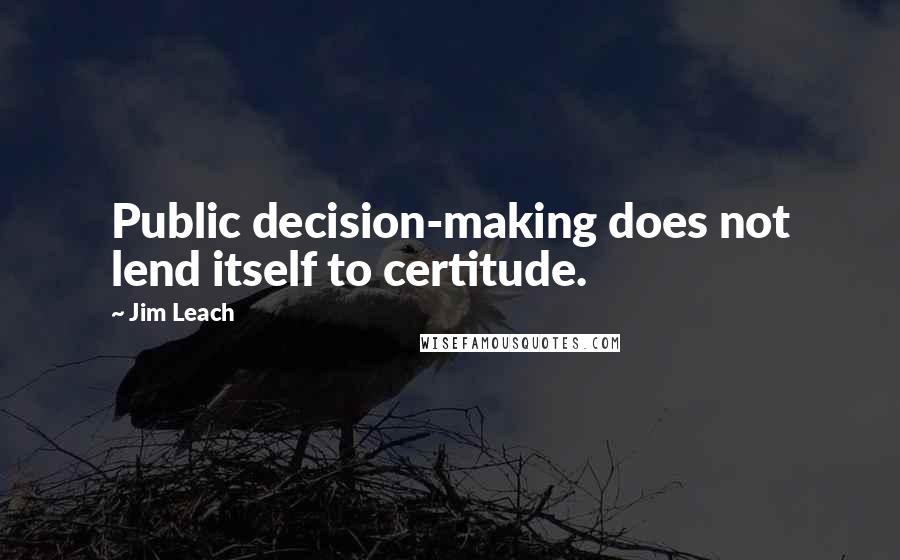 Public decision-making does not lend itself to certitude.

~ Jim Leach

WISEFAMOUSQUOTES.COM